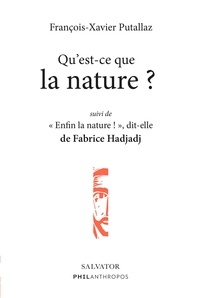 François-Xavier Putallaz

Qu'est-ce que
la nature ?

suivi de
« Enfin la nature ! », dit-elle
de Fabrice Hadjadj

SALVATOR
PHILANTHROPOS